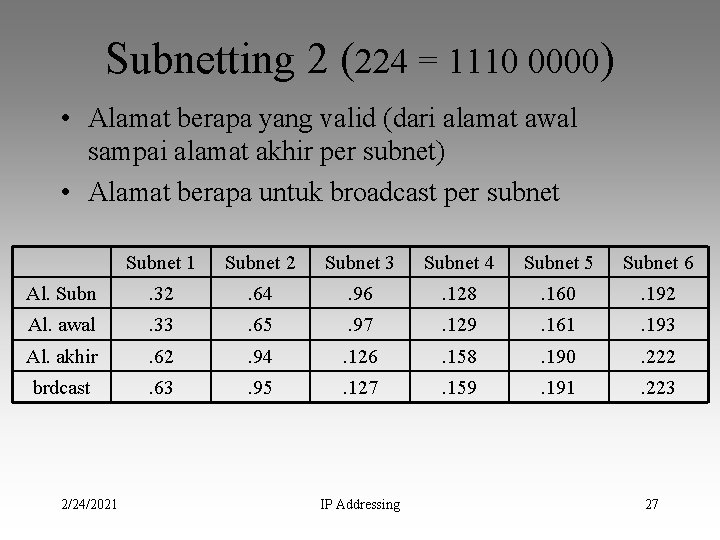 Subnetting 2 (224 = 1110 0000)

• Alamat berapa yang valid (dari alamat awal sampai alamat akhir per subnet)

• Alamat berapa untuk broadcast per subnet

| | Subnet 1 | Subnet 2 | Subnet 3 | Subnet 4 | Subnet 5 | Subnet 6 |
|---|---|---|---|---|---|---|
| Al. Subn | .32 | .64 | .96 | .128 | .160 | .192 |
| Al. awal | .33 | .65 | .97 | .129 | .161 | .193 |
| Al. akhir | .62 | .94 | .126 | .158 | .190 | .222 |
| brdcast | .63 | .95 | .127 | .159 | .191 | .223 |

2/24/2021 IP Addressing 27